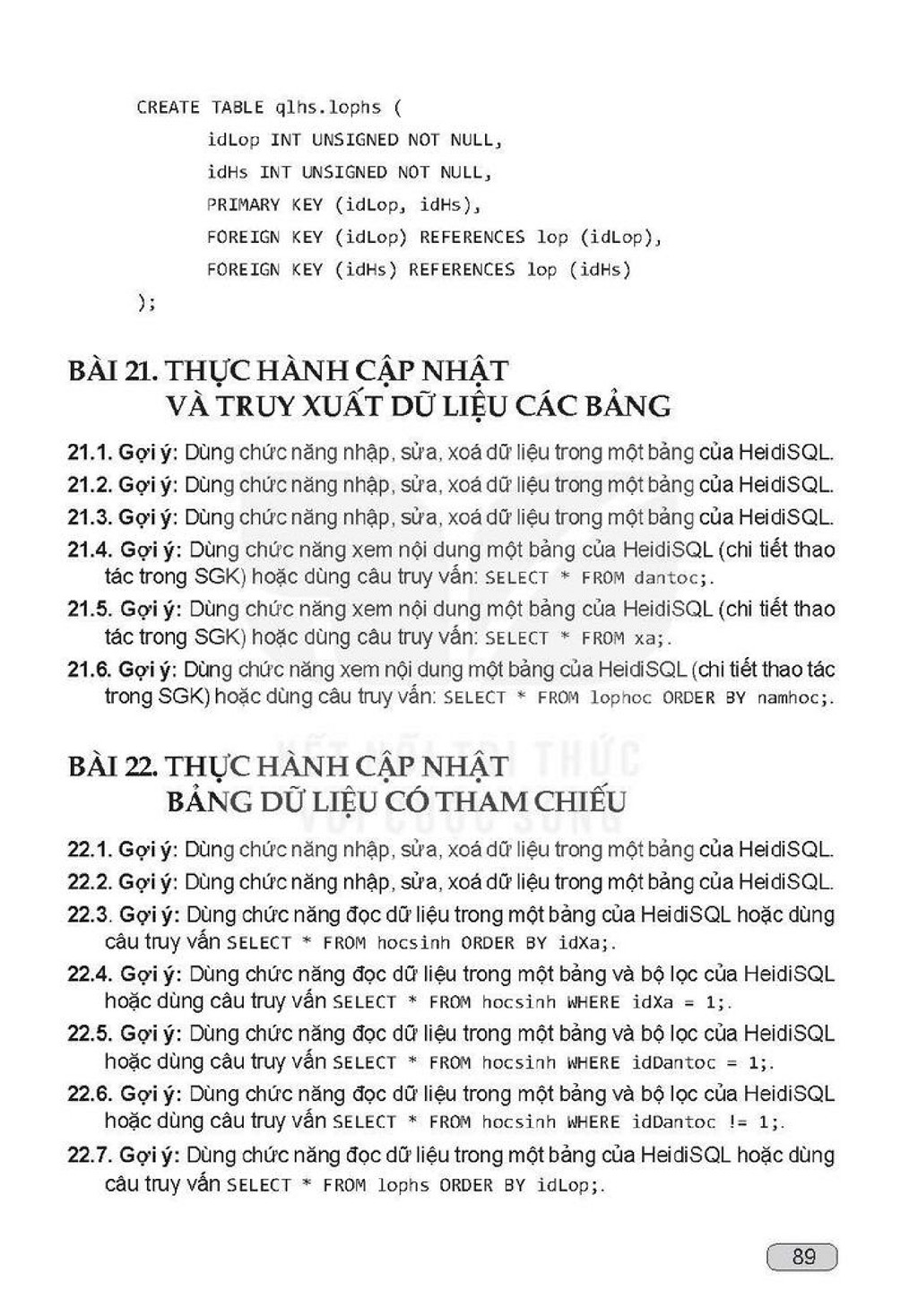 CREATE TABLE qlhs.lophs (
idLop INT UNSIGNED NOT NULL,
idHs INT UNSIGNED NOT NULL,
PRIMARY KEY (idLop, idHs),
FOREIGN KEY (idLop) REFERENCES lop (idLop),
FOREIGN KEY (idHs) REFERENCES lop (idHs)
);

BÀI 21. THỰC HÀNH CẬP NHẬT VÀ TRUY XUẤT DỮ LIỆU CÁC BẢNG

21.1. Gợi ý: Dùng chức năng nhập, sửa, xoá dữ liệu trong một bảng của HeidiSQL.

21.2. Gợi ý: Dùng chức năng nhập, sửa, xoá dữ liệu trong một bảng của HeidiSQL.

21.3. Gợi ý: Dùng chức năng nhập, sửa, xoá dữ liệu trong một bảng của HeidiSQL.

21.4. Gợi ý: Dùng chức năng xem nội dung một bảng của HeidiSQL (chi tiết thao tác trong SGK) hoặc dùng câu truy vấn: SELECT * FROM dantoc;.

21.5. Gợi ý: Dùng chức năng xem nội dung một bảng của HeidiSQL (chi tiết thao tác trong SGK) hoặc dùng câu truy vấn: SELECT * FROM xa;.

21.6. Gợi ý: Dùng chức năng xem nội dung một bảng của HeidiSQL (chi tiết thao tác trong SGK) hoặc dùng câu truy vấn: SELECT * FROM lophoc ORDER BY namhoc;.

BÀI 22. THỰC HÀNH CẬP NHẬT BẢNG DỮ LIỆU CÓ THAM CHIẾU

22.1. Gợi ý: Dùng chức năng nhập, sửa, xoá dữ liệu trong một bảng của HeidiSQL.

22.2. Gợi ý: Dùng chức năng nhập, sửa, xoá dữ liệu trong một bảng của HeidiSQL.

22.3. Gợi ý: Dùng chức năng đọc dữ liệu trong một bảng của HeidiSQL hoặc dùng câu truy vấn SELECT * FROM hocsinh ORDER BY idXa;.

22.4. Gợi ý: Dùng chức năng đọc dữ liệu trong một bảng và bộ lọc của HeidiSQL hoặc dùng câu truy vấn SELECT * FROM hocsinh WHERE idXa = 1;.

22.5. Gợi ý: Dùng chức năng đọc dữ liệu trong một bảng và bộ lọc của HeidiSQL hoặc dùng câu truy vấn SELECT * FROM hocsinh WHERE idDantoc = 1;.

22.6. Gợi ý: Dùng chức năng đọc dữ liệu trong một bảng và bộ lọc của HeidiSQL hoặc dùng câu truy vấn SELECT * FROM hocsinh WHERE idDantoc != 1;.

22.7. Gợi ý: Dùng chức năng đọc dữ liệu trong một bảng của HeidiSQL hoặc dùng câu truy vấn SELECT * FROM lophs ORDER BY idLop;.

89

KẾT NỐI TRI THỨC VỚI CUỘC SỐNG